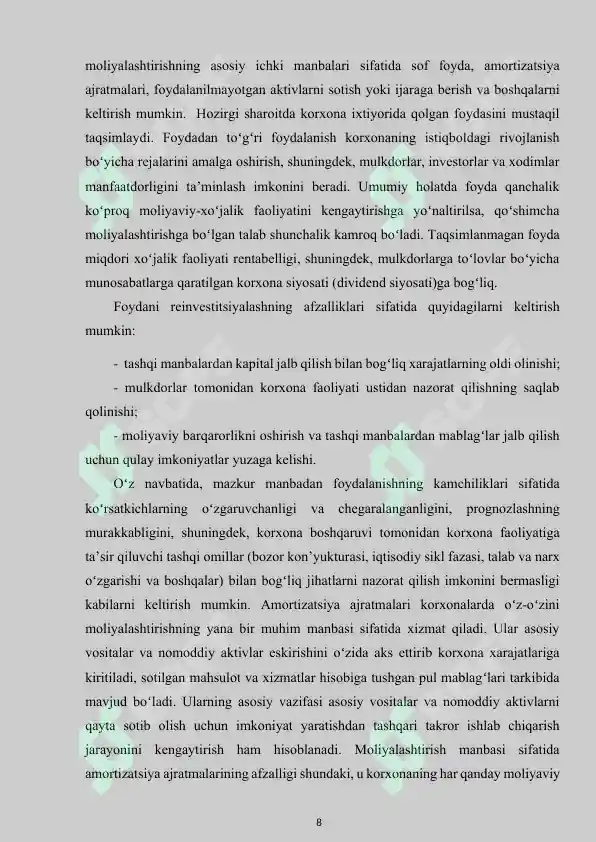 moliyalashtirishning asosiy ichki manbalari sifatida sof foyda, amortizatsiya ajratmalari, foydalanilmayotgan aktivlarni sotish yoki ijaraga berish va boshqalarni keltirish mumkin. Hozirgi sharoitda korxona ixtiyorida qolgan foydasini mustaqil taqsimlaydi. Foydadan to'g'ri foydalanish korxonaning istiqboldagi rivojlanish bo'yicha rejalarini amalga oshirish, shuningdek, mulkdorlar, investorlar va xodimlar manfaatdorligini ta'minlash imkonini beradi. Umumiy holatda foyda qanchalik ko'proq moliyaviy-xo'jalik faoliyatini kengaytirishga yo'naltirilsa, qo'shimcha moliyalashtirishga bo'lgan talab shunchalik kamroq bo'ladi. Taqsimlanmagan foyda miqdori xo'jalik faoliyati rentabelligi, shuningdek, mulkdorlarga to'lovlar bo'yicha munosabatlarga qaratilgan korxona siyosati (dividend siyosati)ga bog'liq.

Foydani reinvestitsiyalashning afzalliklari sifatida quyidagilarni keltirish mumkin:

- tashqi manbalardan kapital jalb qilish bilan bog'liq xarajatlarning oldi olinishi;

- mulkdorlar tomonidan korxona faoliyati ustidan nazorat qilishning saqlab qolinishi;

- moliyaviy barqarorlikni oshirish va tashqi manbalardan mablag'lar jalb qilish uchun qulay imkoniyatlar yuzaga kelishi.

O'z navbatida, mazkur manbadan foydalanishning kamchiliklari sifatida ko'rsatkichlarning o'zgaruvchanligi va chegaralanganligini, prognozlashning murakkabligini, shuningdek, korxona boshqaruvi tomonidan korxona faoliyatiga ta'sir qiluvchi tashqi omillar (bozor kon'yukturasi, iqtisodiy sikl fazasi, talab va narx o'zgarishi va boshqalar) bilan bog'liq jihatlarni nazorat qilish imkonini bermasligi kabilarni keltirish mumkin. Amortizatsiya ajratmalari korxonalarda o'z-o'zini moliyalashtirishning yana bir muhim manbasi sifatida xizmat qiladi. Ular asosiy vositalar va nomoddiy aktivlar eskirishini o'zida aks ettirib korxona xarajatlariga kiritiladi, sotilgan mahsulot va xizmatlar hisobiga tushgan pul mablag'lari tarkibida mavjud bo'ladi. Ularning asosiy vazifasi asosiy vositalar va nomoddiy aktivlarni qayta sotib olish uchun imkoniyat yaratishdan tashqari takror ishlab chiqarish jarayonini kengaytirish ham hisoblanadi. Moliyalashtirish manbasi sifatida amortizatsiya ajratmalarining afzalligi shundaki, u korxonaning har qanday moliyaviy

8